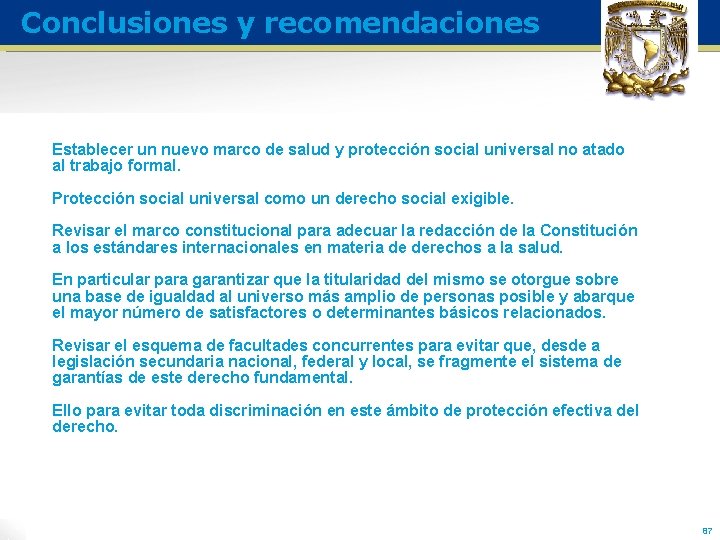 Conclusiones y recomendaciones

Establecer un nuevo marco de salud y protección social universal no atado al trabajo formal.

Protección social universal como un derecho social exigible.

Revisar el marco constitucional para adecuar la redacción de la Constitución a los estándares internacionales en materia de derechos a la salud.

En particular para garantizar que la titularidad del mismo se otorgue sobre una base de igualdad al universo más amplio de personas posible y abarque el mayor número de satisfactores o determinantes básicos relacionados.

Revisar el esquema de facultades concurrentes para evitar que, desde a legislación secundaria nacional, federal y local, se fragmente el sistema de garantías de este derecho fundamental.

Ello para evitar toda discriminación en este ámbito de protección efectiva del derecho.

67